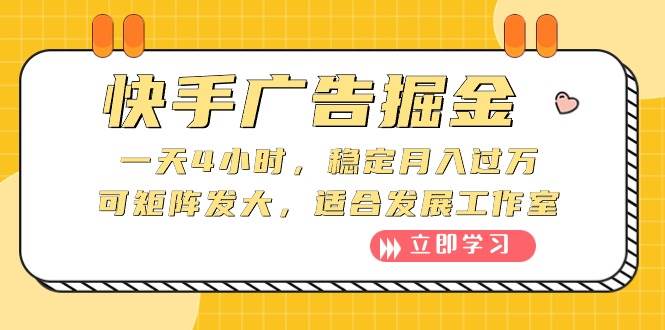 快手广告掘金

一天4小时，稳定月入过万
可矩阵发大，适合发展工作室

立即学习